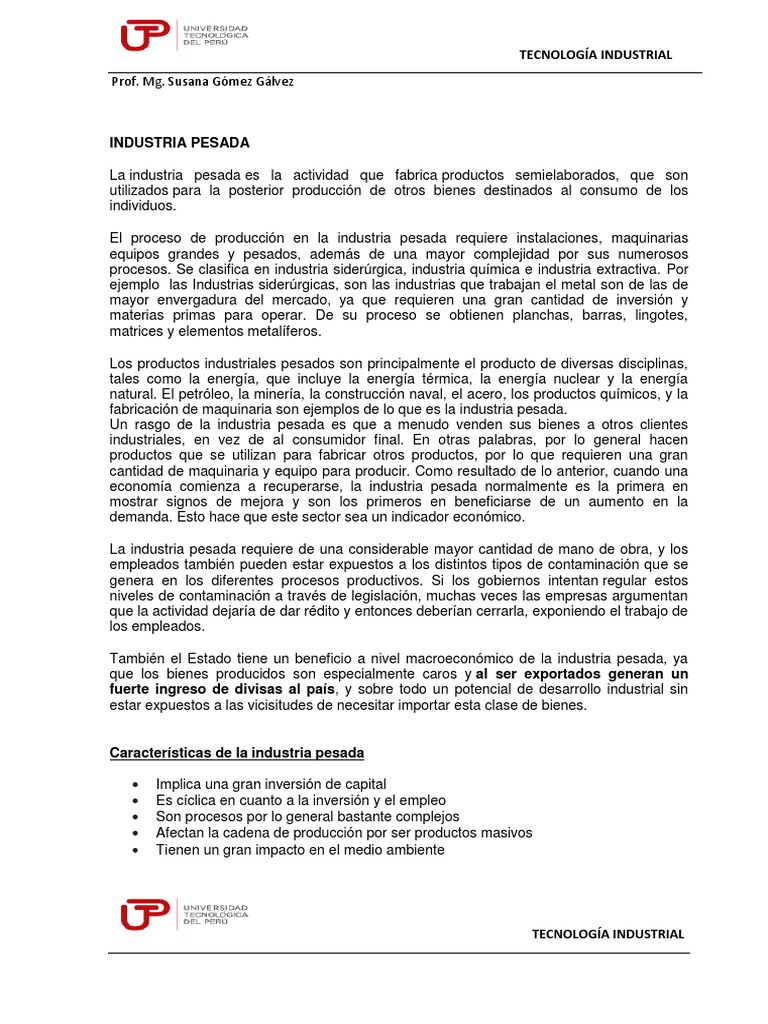 UTP UNIVERSIDAD TECNOLÓGICA DEL PERÚ

TECNOLOGÍA INDUSTRIAL

Prof. Mg. Susana Gómez Gálvez

INDUSTRIA PESADA

La industria pesada es la actividad que fabrica productos semielaborados, que son utilizados para la posterior producción de otros bienes destinados al consumo de los individuos.

El proceso de producción en la industria pesada requiere instalaciones, maquinarias equipos grandes y pesados, además de una mayor complejidad por sus numerosos procesos. Se clasifica en industria siderúrgica, industria química e industria extractiva. Por ejemplo las Industrias siderúrgicas, son las industrias que trabajan el metal son de las de mayor envergadura del mercado, ya que requieren una gran cantidad de inversión y materias primas para operar. De su proceso se obtienen planchas, barras, lingotes, matrices y elementos metalíferos.

Los productos industriales pesados son principalmente el producto de diversas disciplinas, tales como la energía, que incluye la energía térmica, la energía nuclear y la energía natural. El petróleo, la minería, la construcción naval, el acero, los productos químicos, y la fabricación de maquinaria son ejemplos de lo que es la industria pesada.
Un rasgo de la industria pesada es que a menudo venden sus bienes a otros clientes industriales, en vez de al consumidor final. En otras palabras, por lo general hacen productos que se utilizan para fabricar otros productos, por lo que requieren una gran cantidad de maquinaria y equipo para producir. Como resultado de lo anterior, cuando una economía comienza a recuperarse, la industria pesada normalmente es la primera en mostrar signos de mejora y son los primeros en beneficiarse de un aumento en la demanda. Esto hace que este sector sea un indicador económico.

La industria pesada requiere de una considerable mayor cantidad de mano de obra, y los empleados también pueden estar expuestos a los distintos tipos de contaminación que se genera en los diferentes procesos productivos. Si los gobiernos intentan regular estos niveles de contaminación a través de legislación, muchas veces las empresas argumentan que la actividad dejaría de dar rédito y entonces deberían cerrarla, exponiendo el trabajo de los empleados.

También el Estado tiene un beneficio a nivel macroeconómico de la industria pesada, ya que los bienes producidos son especialmente caros y al ser exportados generan un fuerte ingreso de divisas al país, y sobre todo un potencial de desarrollo industrial sin estar expuestos a las vicisitudes de necesitar importar esta clase de bienes.

Características de la industria pesada

• Implica una gran inversión de capital
• Es cíclica en cuanto a la inversión y el empleo
• Son procesos por lo general bastante complejos
• Afectan la cadena de producción por ser productos masivos
• Tienen un gran impacto en el medio ambiente

UTP UNIVERSIDAD TECNOLÓGICA DEL PERÚ

TECNOLOGÍA INDUSTRIAL